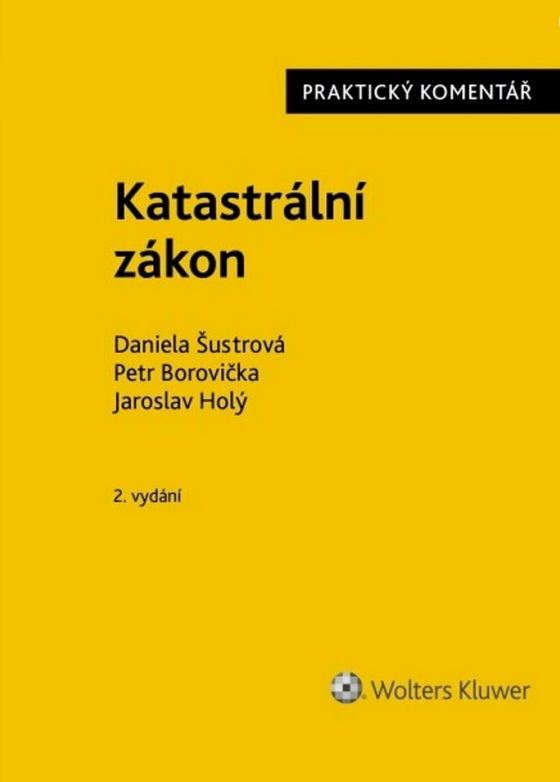 PRAKTICKÝ KOMENTÁŘ

Katastrální zákon

Daniela Šustrová
Petr Borovička
Jaroslav Holý

2. vydání

Wolters Kluwer